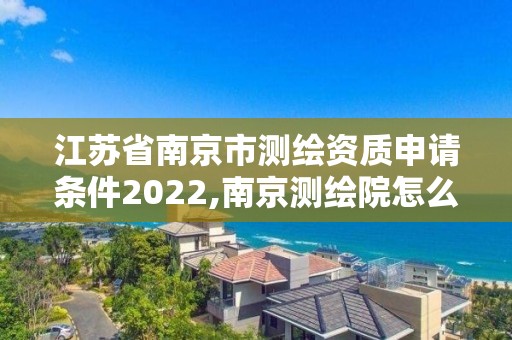 江苏省南京市测绘资质申请条件2022,南京测绘院怎么